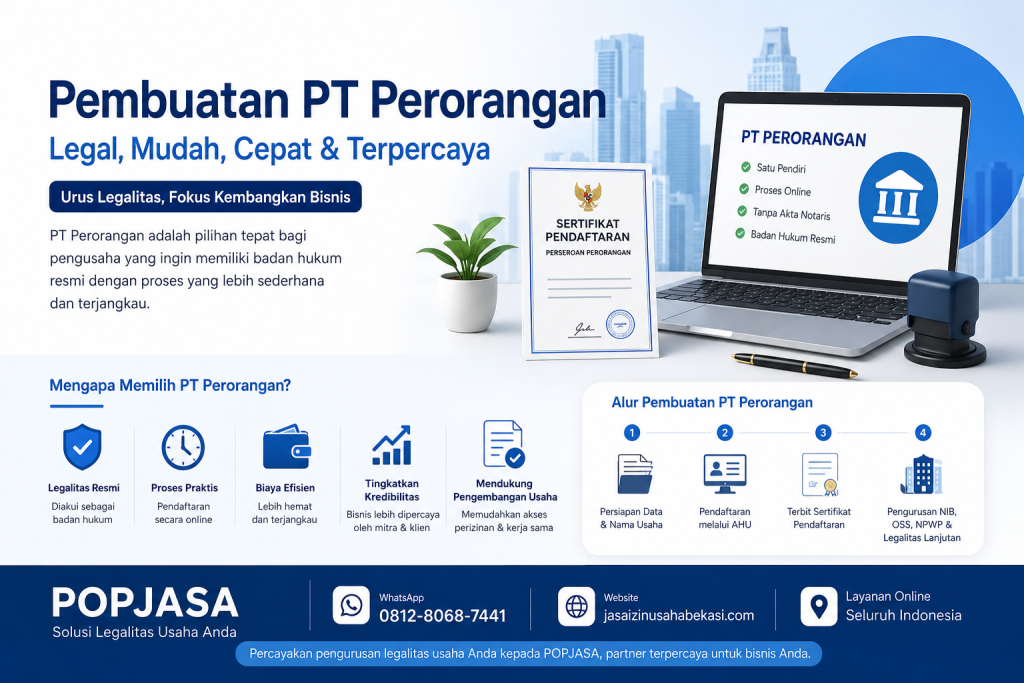 Pembuatan PT Perorangan
Legal, Mudah, Cepat & Terpercaya

Urus Legalitas, Fokus Kembangkan Bisnis

PT Perorangan adalah pilihan tepat bagi pengusaha yang ingin memiliki badan hukum resmi dengan proses yang lebih sederhana dan terjangkau.

SERTIFIKAT PENDAFTARAN
PERSEROAN PERORANGAN

PT PERORANGAN
Satu Pendiri
Proses Online
Tanpa Akta Notaris
Badan Hukum Resmi

Mengapa Memilih PT Perorangan?

Legalitas Resmi
Diakui sebagai badan hukum

Proses Praktis
Pendaftaran secara online

Biaya Efisien
Lebih hemat dan terjangkau

Tingkatkan Kredibilitas
Bisnis lebih dipercaya oleh mitra & klien

Mendukung Pengembangan Usaha
Memudahkan akses perizinan & kerja sama

Alur Pembuatan PT Perorangan

1 Persiapan Data & Nama Usaha
2 Pendaftaran melalui AHU
3 Terbit Sertifikat Pendaftaran
4 Pengurusan NIB, OSS, NPWP & Legalitas Lanjutan

POPJASA
Solusi Legalitas Usaha Anda

WhatsApp
0812-8068-7441

Website
jasaizinusahabekasi.com

Layanan Online
Seluruh Indonesia

Percayakan pengurusan legalitas usaha Anda kepada POPJASA, partner terpercaya untuk bisnis Anda.